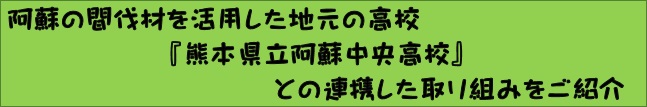 阿蘇の間伐材を活用した地元の高校
『熊本県立阿蘇中央高校』
との連携した取り組みをご紹介